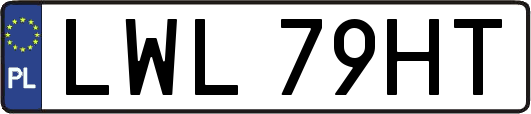 PL
LWL 79HT